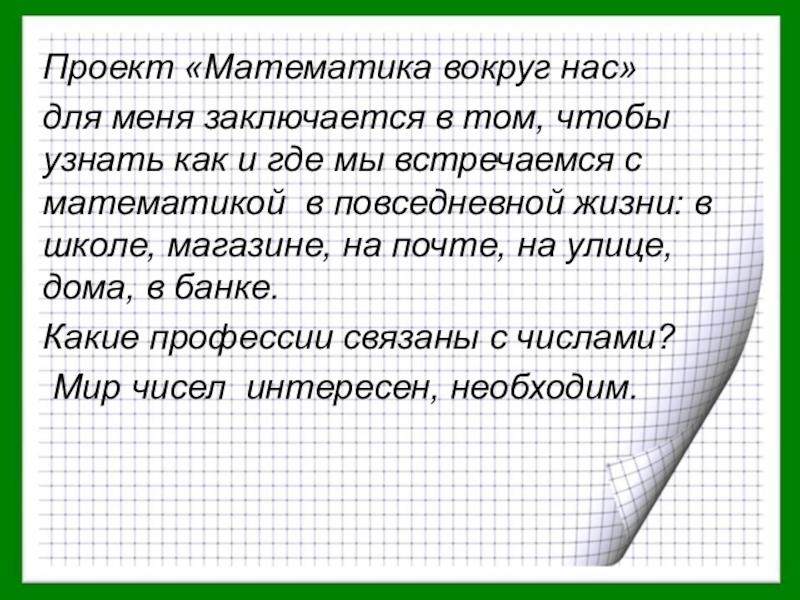 Проект «Математика вокруг нас»

для меня заключается в том, чтобы узнать как и где мы встречаемся с математикой в повседневной жизни: в школе, магазине, на почте, на улице, дома, в банке.

Какие профессии связаны с числами?

Мир чисел интересен, необходим.